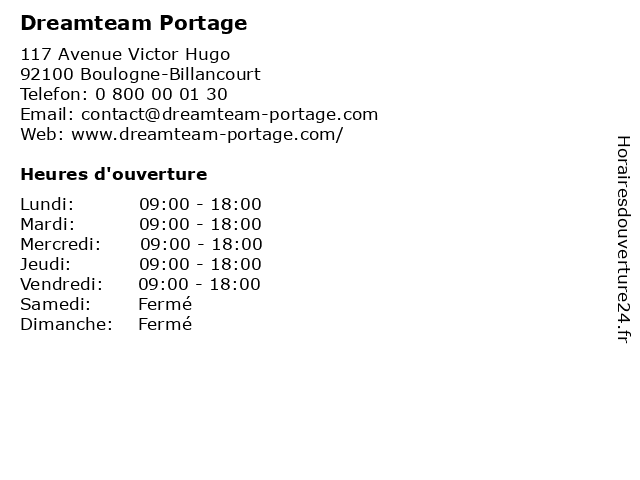 Dreamteam Portage

117 Avenue Victor Hugo
92100 Boulogne-Billancourt
Telefon: 0 800 00 01 30
Email: contact@dreamteam-portage.com
Web: www.dreamteam-portage.com/

Heures d'ouverture

Lundi: 09:00 - 18:00
Mardi: 09:00 - 18:00
Mercredi: 09:00 - 18:00
Jeudi: 09:00 - 18:00
Vendredi: 09:00 - 18:00
Samedi: Fermé
Dimanche: Fermé

Horairesdouverture24.fr